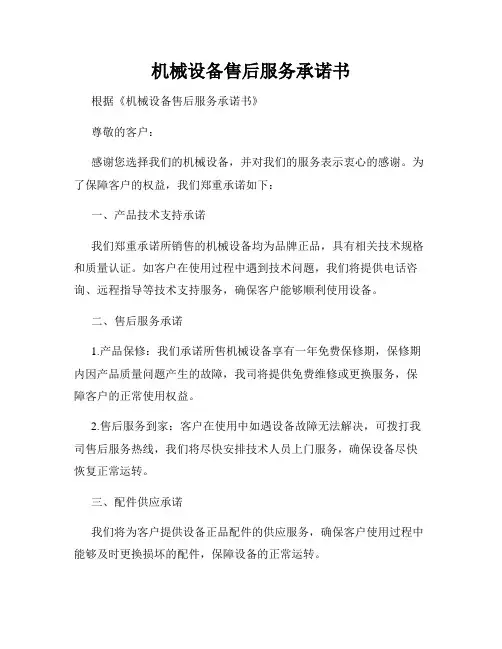 机械设备售后服务承诺书

根据《机械设备售后服务承诺书》

尊敬的客户：

感谢您选择我们的机械设备，并对我们的服务表示衷心的感谢。为了保障客户的权益，我们郑重承诺如下：

一、产品技术支持承诺

我们郑重承诺所销售的机械设备均为品牌正品，具有相关技术规格和质量认证。如客户在使用过程中遇到技术问题，我们将提供电话咨询、远程指导等技术支持服务，确保客户能够顺利使用设备。

二、售后服务承诺

1.产品保修：我们承诺所售机械设备享有一年免费保修期，保修期内因产品质量问题产生的故障，我司将提供免费维修或更换服务，保障客户的正常使用权益。

2.售后服务到家：客户在使用中如遇设备故障无法解决，可拨打我司售后服务热线，我们将尽快安排技术人员上门服务，确保设备尽快恢复正常运转。

三、配件供应承诺

我们将为客户提供设备正品配件的供应服务，确保客户使用过程中能够及时更换损坏的配件，保障设备的正常运转。